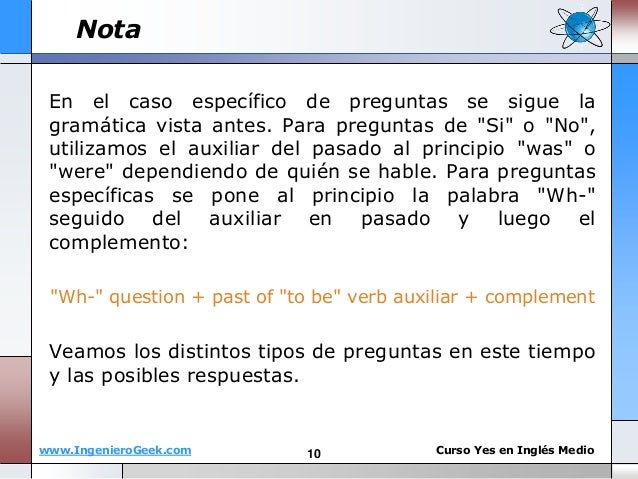 Nota

En el caso específico de preguntas se sigue la gramática vista antes. Para preguntas de "Si" o "No", utilizamos el auxiliar del pasado al principio "was" o "were" dependiendo de quién se hable. Para preguntas específicas se pone al principio la palabra "Wh-" seguido del auxiliar en pasado y luego el complemento:

"Wh-" question + past of "to be" verb auxiliar + complement

Veamos los distintos tipos de preguntas en este tiempo y las posibles respuestas.

www.IngenieroGeek.com 10 Curso Yes en Inglés Medio